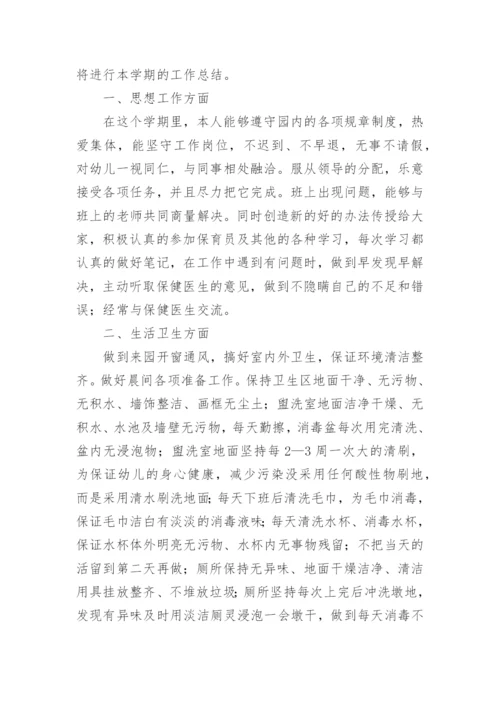 将进行本学期的工作总结。

一、思想工作方面

在这个学期里，本人能够遵守园内的各项规章制度，热爱集体，能坚守工作岗位，不迟到、不早退，无事不请假，对幼儿一视同仁，与同事相处融洽。服从领导的分配，乐意接受各项任务，并且尽力把它完成。班上出现问题，能够与班上的老师共同商量解决。同时创造新的好的办法传授给大家，积极认真的参加保育员及其他的各种学习，每次学习都认真的做好笔记，在工作中遇到有问题时，做到早发现早解决，主动听取保健医生的意见，做到不隐瞒自己的不足和错误；经常与保健医生交流。

二、生活卫生方面

做到来园开窗通风，搞好室内外卫生，保证环境清洁整齐。做好晨间各项准备工作。保持卫生区地面干净、无污物、无积水、墙饰整洁、画框无尘土；盥洗室地面洁净干燥、无积水、水池及墙壁无污物，每天勤擦，消毒盆每次用完清洗、盆内无浸泡物；盥洗室地面坚持每2—3周一次大的清刷，为保证幼儿的身心健康，减少污染没采用任何酸性物刷地，而是采用清水刷洗地面；每天下班后清洗毛巾，为毛巾消毒，保证毛巾洁白有淡淡的消毒液味；每天清洗水杯、消毒水杯，保证水杯体外明亮无污物、水杯内无事物残留；不把当天的活留到第二天再做；厕所保持无异味、地面干燥洁净、清洁用具挂放整齐、不堆放垃圾；厕所坚持每次上完后冲洗墩地，发现有异味及时用淡洁厕灵浸泡一会墩干，做到每天消毒不